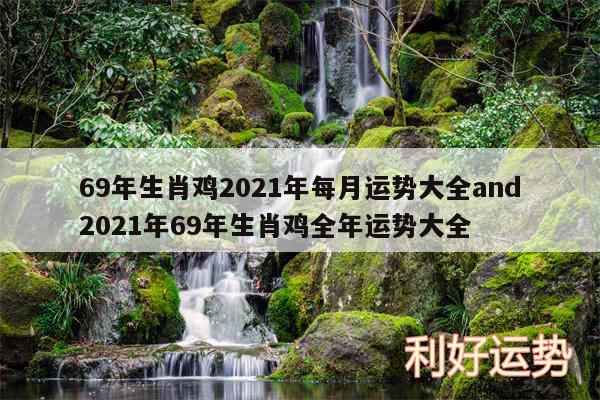 69年生肖鸡2021年每月运势大全and 2021年69年生肖鸡全年运势大全

利好运势